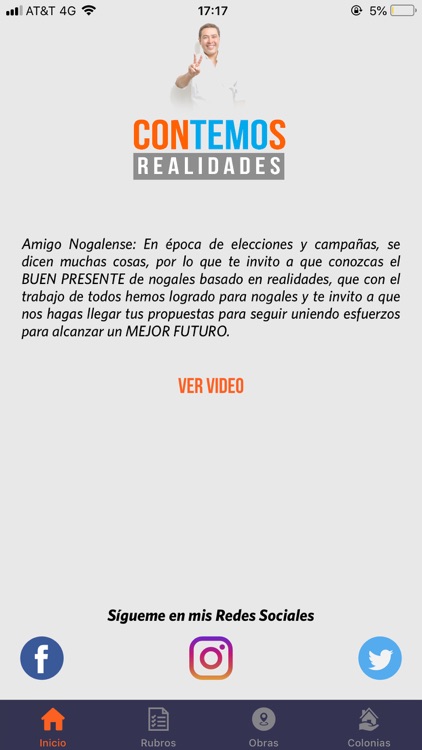 AT&T 4G 17:17 5%

CONTEMOS
REALIDADES

Amigo Nogalense: En época de elecciones y campañas, se dicen muchas cosas, por lo que te invito a que conozcas el BUEN PRESENTE de nogales basado en realidades, que con el trabajo de todos hemos logrado para nogales y te invito a que nos hagas llegar tus propuestas para seguir uniendo esfuerzos para alcanzar un MEJOR FUTURO.

VER VIDEO

Sígueme en mis Redes Sociales

Inicio Rubros Obras Colonias